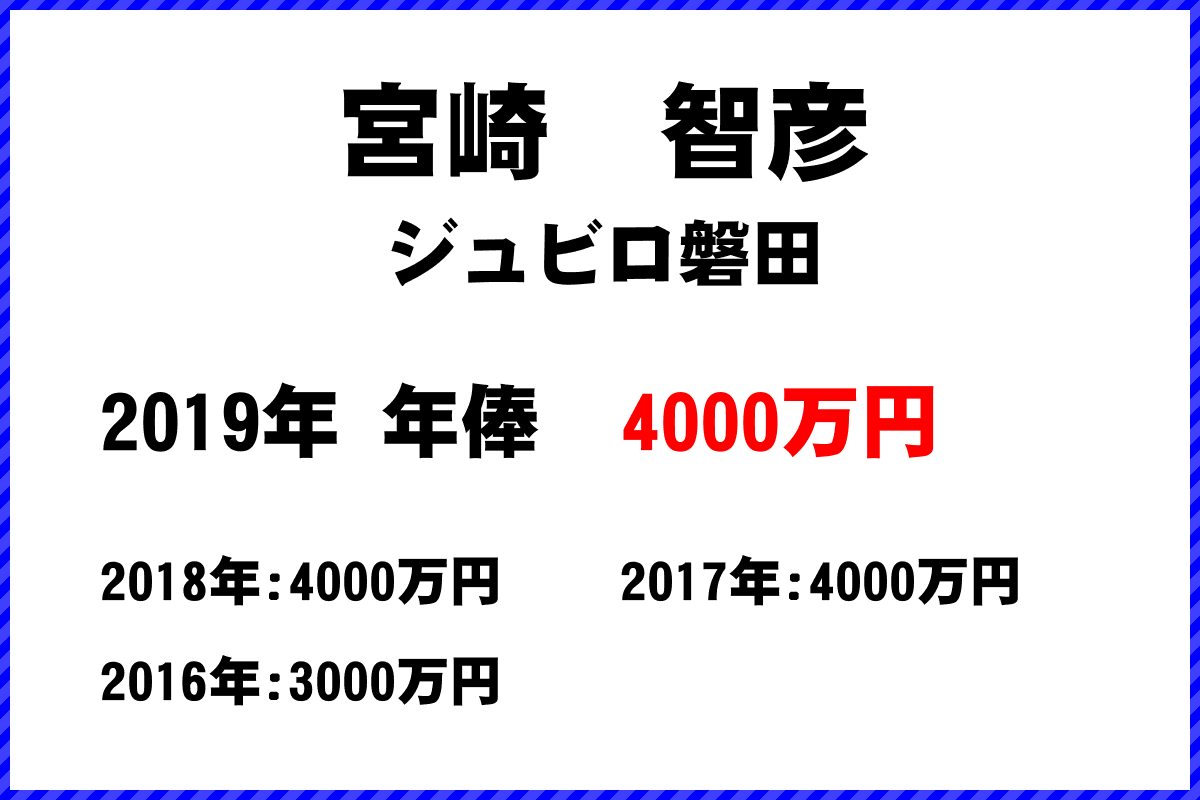 宮崎　智彦
ジュビロ磐田

2019年 年俸 4000万円

2018年：4000万円　2017年：4000万円

2016年：3000万円